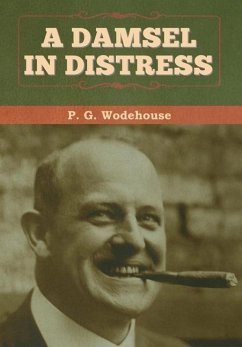 A DAMSEL IN DISTRESS

P. G. Wodehouse